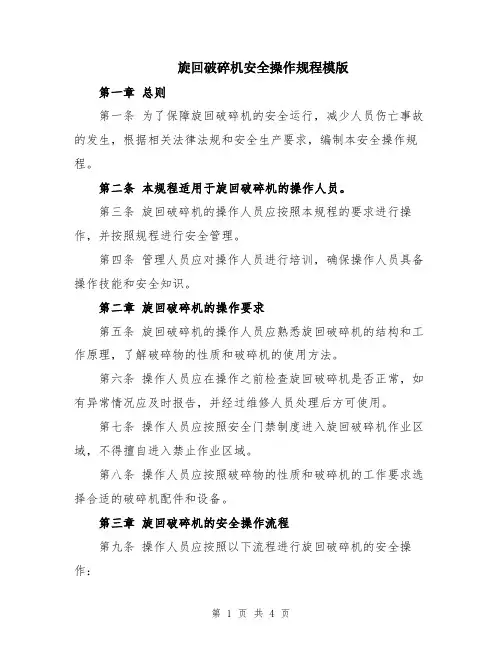 旋回破碎机安全操作规程模版

第一章 总则

第一条 为了保障旋回破碎机的安全运行，减少人员伤亡事故的发生，根据相关法律法规和安全生产要求，编制本安全操作规程。

第二条 本规程适用于旋回破碎机的操作人员。

第三条 旋回破碎机的操作人员应按照本规程的要求进行操作，并按照规程进行安全管理。

第四条 管理人员应对操作人员进行培训，确保操作人员具备操作技能和安全知识。

第二章 旋回破碎机的操作要求

第五条 旋回破碎机的操作人员应熟悉旋回破碎机的结构和工作原理，了解破碎物的性质和破碎机的使用方法。

第六条 操作人员应在操作之前检查旋回破碎机是否正常，如有异常情况应及时报告，并经过维修人员处理后方可使用。

第七条 操作人员应按照安全门禁制度进入旋回破碎机作业区域，不得擅自进入禁止作业区域。

第八条 操作人员应按照破碎物的性质和破碎机的工作要求选择合适的破碎机配件和设备。

第三章 旋回破碎机的安全操作流程

第九条 操作人员应按照以下流程进行旋回破碎机的安全操作：

第 1 页 共 4 页